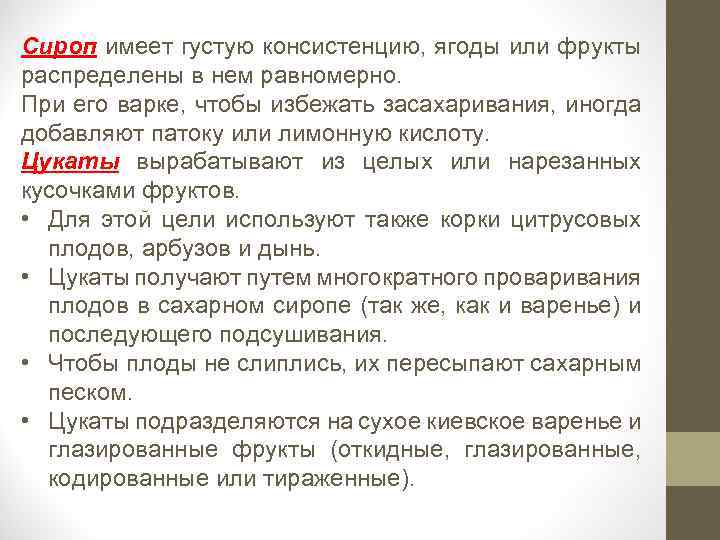 Сироп имеет густую консистенцию, ягоды или фрукты распределены в нем равномерно.
При его варке, чтобы избежать засахаривания, иногда добавляют патоку или лимонную кислоту.
Цукаты вырабатывают из целых или нарезанных кусочками фруктов.
• Для этой цели используют также корки цитрусовых плодов, арбузов и дынь.
• Цукаты получают путем многократного проваривания плодов в сахарном сиропе (так же, как и варенье) и последующего подсушивания.
• Чтобы плоды не слиплись, их пересыпают сахарным песком.
• Цукаты подразделяются на сухое киевское варенье и глазированные фрукты (откидные, глазированные, кодированные или тираженные).